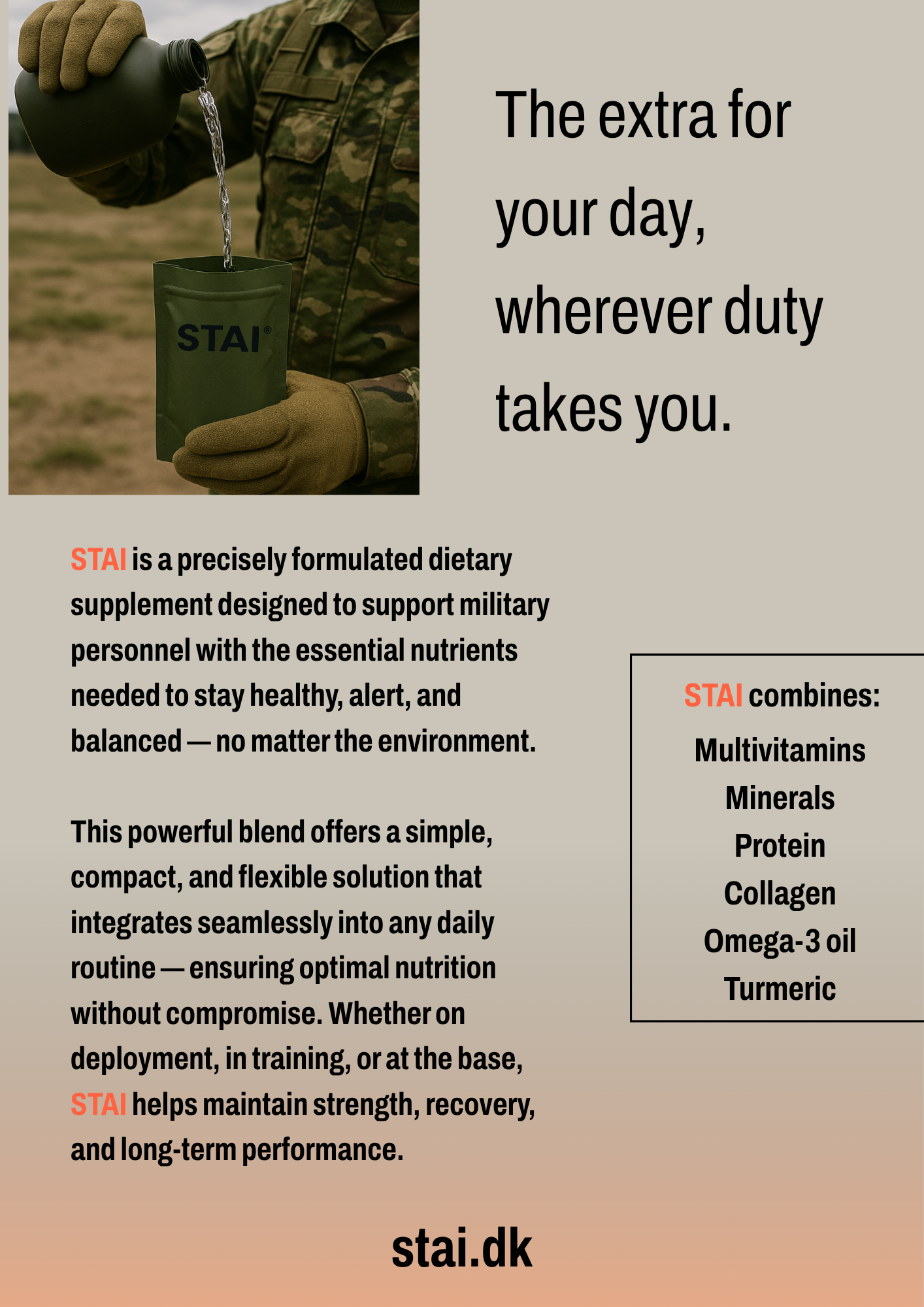 STAI®

The extra for your day, wherever duty takes you.

STAI is a precisely formulated dietary supplement designed to support military personnel with the essential nutrients needed to stay healthy, alert, and balanced — no matter the environment.

This powerful blend offers a simple, compact, and flexible solution that integrates seamlessly into any daily routine — ensuring optimal nutrition without compromise. Whether on deployment, in training, or at the base, STAI helps maintain strength, recovery, and long-term performance.

STAI combines:
Multivitamins
Minerals
Protein
Collagen
Omega-3 oil
Turmeric

stai.dk